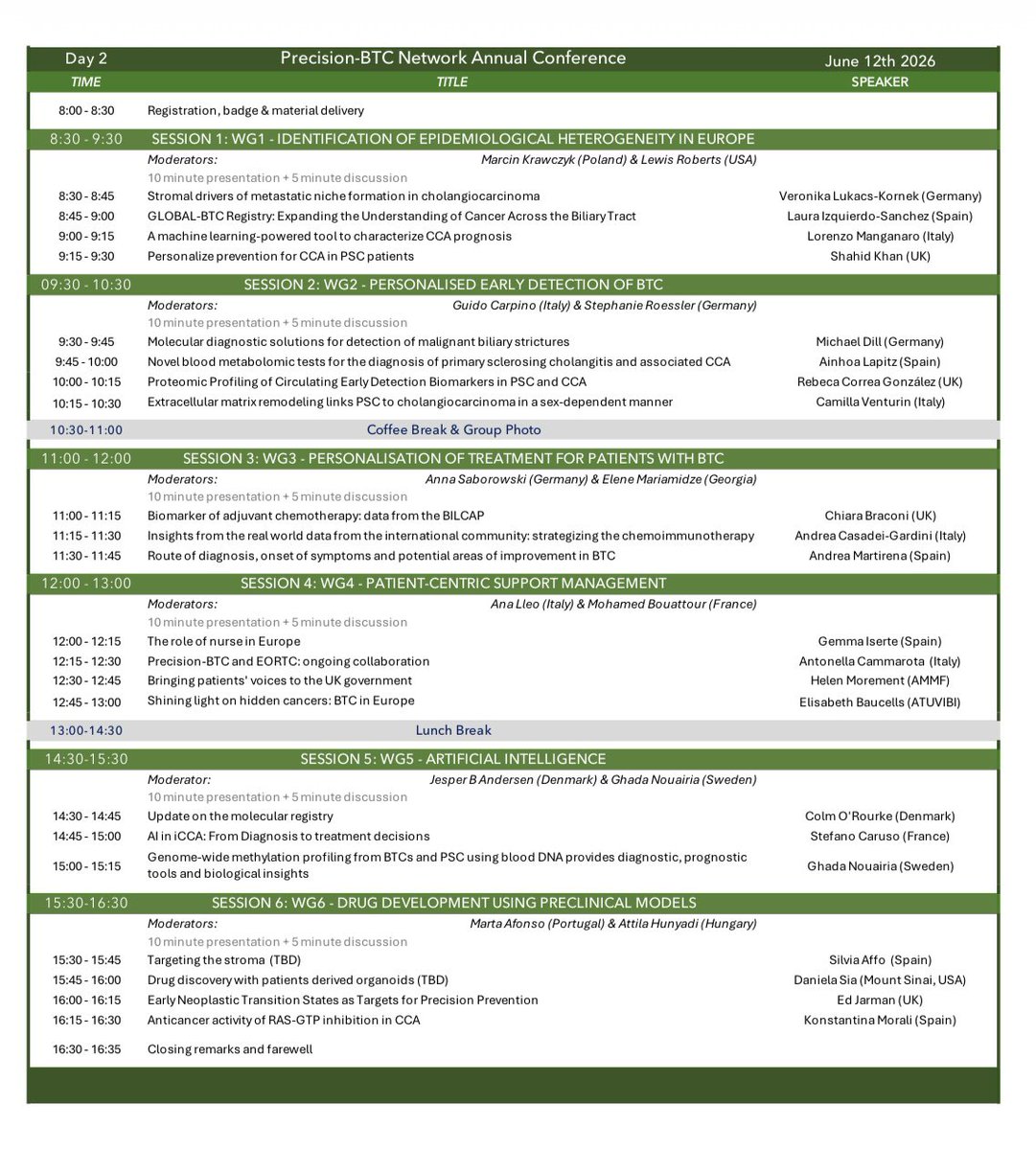 | Day 2 | Precision-BTC Network Annual Conference | June 12th 2026 |
|---|---|---|
| TIME | TITLE | SPEAKER |
| 8:00 - 8:30 | Registration, badge & material delivery | |
| 8:30 - 9:30 | SESSION 1: WG1 - IDENTIFICATION OF EPIDEMIOLOGICAL HETEROGENEITY IN EUROPE | |
| | Moderators: Marcin Krawczyk (Poland) & Lewis Roberts (USA) | |
| | 10 minute presentation + 5 minute discussion | |
| 8:30 - 8:45 | Stromal drivers of metastatic niche formation in cholangiocarcinoma | Veronika Lukacs-Kornek (Germany) |
| 8:45 - 9:00 | GLOBAL-BTC Registry: Expanding the Understanding of Cancer Across the Biliary Tract | Laura Izquierdo-Sanchez (Spain) |
| 9:00 - 9:15 | A machine learning-powered tool to characterize CCA prognosis | Lorenzo Manganaro (Italy) |
| 9:15 - 9:30 | Personalize prevention for CCA in PSC patients | Shahid Khan (UK) |
| 09:30 - 10:30 | SESSION 2: WG2 - PERSONALISED EARLY DETECTION OF BTC | |
| | Moderators: Guido Carpino (Italy) & Stephanie Roessler (Germany) | |
| | 10 minute presentation + 5 minute discussion | |
| 9:30 - 9:45 | Molecular diagnostic solutions for detection of malignant biliary strictures | Michael Dill (Germany) |
| 9:45 - 10:00 | Novel blood metabolomic tests for the diagnosis of primary sclerosing cholangitis and associated CCA | Ainhoa Lapitz (Spain) |
| 10:00 - 10:15 | Proteomic Profiling of Circulating Early Detection Biomarkers in PSC and CCA | Rebeca Correa González (UK) |
| 10:15 - 10:30 | Extracellular matrix remodeling links PSC to cholangiocarcinoma in a sex-dependent manner | Camilla Venturin (Italy) |
| 10:30-11:00 | Coffee Break & Group Photo | |
| 11:00 - 12:00 | SESSION 3: WG3 - PERSONALISATION OF TREATMENT FOR PATIENTS WITH BTC | |
| | Moderators: Anna Saborowski (Germany) & Elene Mariamidze (Georgia) | |
| | 10 minute presentation + 5 minute discussion | |
| 11:00 - 11:15 | Biomarker of adjuvant chemotherapy: data from the BILCAP | Chiara Braconi (UK) |
| 11:15 - 11:30 | Insights from the real world data from the international community: strategizing the chemoimmunotherapy | Andrea Casadei-Gardini (Italy) |
| 11:30 - 11:45 | Route of diagnosis, onset of symptoms and potential areas of improvement in BTC | Andrea Martirena (Spain) |
| 12:00 - 13:00 | SESSION 4: WG4 - PATIENT-CENTRIC SUPPORT MANAGEMENT | |
| | Moderators: Ana Lleo (Italy) & Mohamed Bouattour (France) | |
| | 10 minute presentation + 5 minute discussion | |
| 12:00 - 12:15 | The role of nurse in Europe | Gemma Iserte (Spain) |
| 12:15 - 12:30 | Precision-BTC and EORTC: ongoing collaboration | Antonella Cammarota (Italy) |
| 12:30 - 12:45 | Bringing patients' voices to the UK government | Helen Morement (AMMF) |
| 12:45 - 13:00 | Shining light on hidden cancers: BTC in Europe | Elisabeth Baucells (ATUVIBI) |
| 13:00-14:30 | Lunch Break | |
| 14:30-15:30 | SESSION 5: WG5 - ARTIFICIAL INTELLIGENCE | |
| | Moderator: Jesper B Andersen (Denmark) & Ghada Nouairia (Sweden) | |
| | 10 minute presentation + 5 minute discussion | |
| 14:30 - 14:45 | Update on the molecular registry | Colm O'Rourke (Denmark) |
| 14:45 - 15:00 | AI in iCCA: From Diagnosis to treatment decisions | Stefano Caruso (France) |
| 15:00 - 15:15 | Genome-wide methylation profiling from BTCs and PSC using blood DNA provides diagnostic, prognostic tools and biological insights | Ghada Nouairia (Sweden) |
| 15:30-16:30 | SESSION 6: WG6 - DRUG DEVELOPMENT USING PRECLINICAL MODELS | |
| | Moderators: Marta Afonso (Portugal) & Attila Hunyadi (Hungary) | |
| | 10 minute presentation + 5 minute discussion | |
| 15:30 - 15:45 | Targeting the stroma (TBD) | Silvia Affo (Spain) |
| 15:45 - 16:00 | Drug discovery with patients derived organoids (TBD) | Daniela Sia (Mount Sinai, USA) |
| 16:00 - 16:15 | Early Neoplastic Transition States as Targets for Precision Prevention | Ed Jarman (UK) |
| 16:15 - 16:30 | Anticancer activity of RAS-GTP inhibition in CCA | Konstantina Morali (Spain) |
| 16:30 - 16:35 | Closing remarks and farewell | |